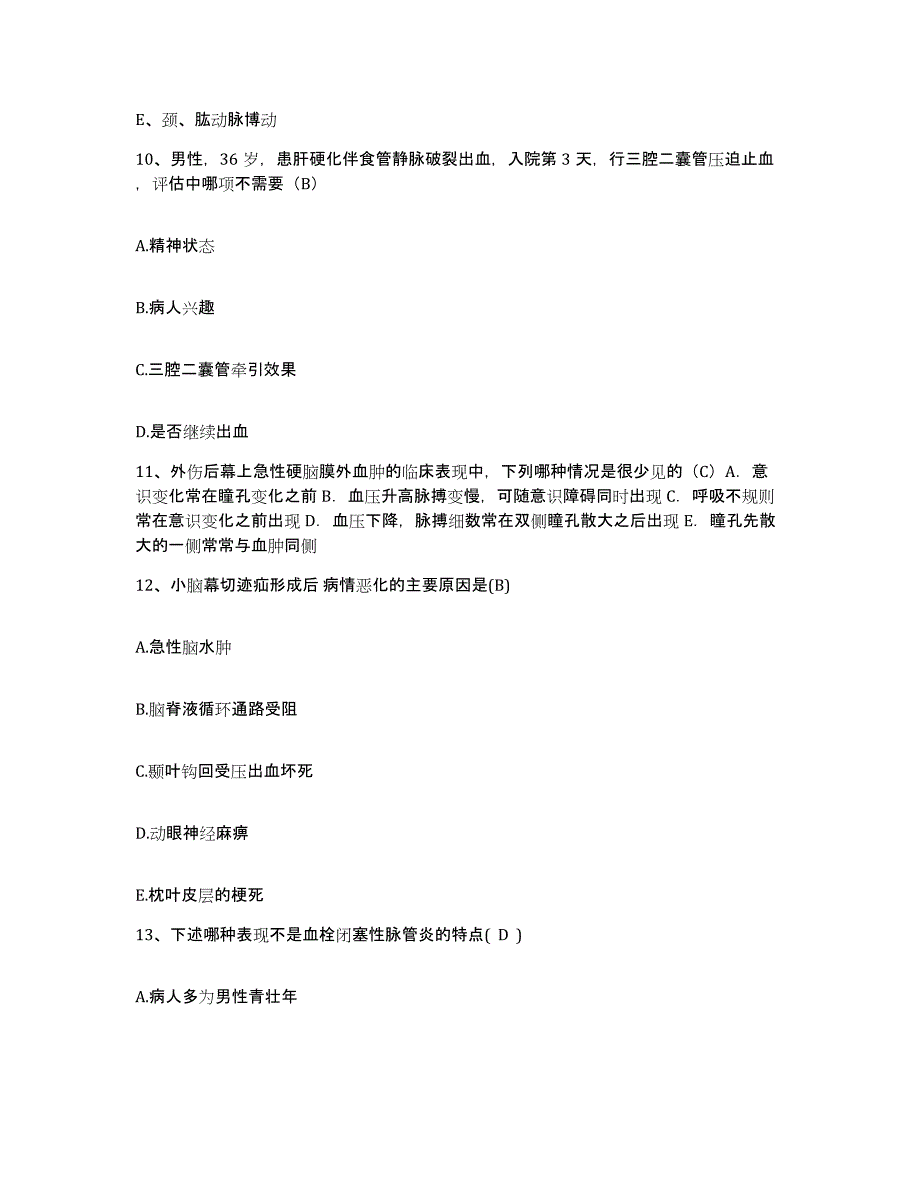 E、颈、肱动脉博动

10、男性，36 岁，患肝硬化伴食管静脉破裂出血，入院第 3 天，行三腔二囊管压迫止血，评估中哪项不需要（B）

A.精神状态

B.病人兴趣

C.三腔二囊管牵引效果

D.是否继续出血

11、外伤后幕上急性硬脑膜外血肿的临床表现中，下列哪种情况是很少见的（C）A. 意识变化常在瞳孔变化之前 B. 血压升高脉搏变慢，可随意识障碍同时出现 C. 呼吸不规则常在意识变化之前出现 D. 血压下降，脉搏细数常在双侧瞳孔散大之后出现 E. 瞳孔先散大的一侧常常与血肿同侧

12、小脑幕切迹疝形成后 病情恶化的主要原因是(B)

A.急性脑水肿

B.脑脊液循环通路受阻

C.颞叶钩回受压出血坏死

D.动眼神经麻痹

E.枕叶皮层的梗死

13、下述哪种表现不是血栓闭塞性脉管炎的特点( D )

A.病人多为男性青壮年